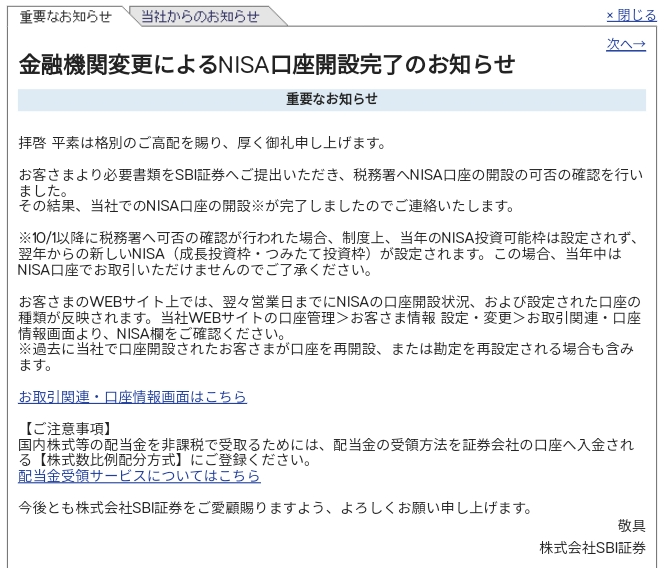 重要なお知らせ　当社からのお知らせ　× 閉じる

次へ→

金融機関変更によるNISA口座開設完了のお知らせ

重要なお知らせ

拝啓 平素は格別のご高配を賜り、厚く御礼申し上げます。

お客さまより必要書類をSBI証券へご提出いただき、税務署へNISA口座の開設の可否の確認を行いました。
その結果、当社でのNISA口座の開設※が完了しましたのでご連絡いたします。

※10/1以降に税務署へ可否の確認が行われた場合、制度上、当年のNISA投資可能枠は設定されず、翌年からの新しいNISA（成長投資枠・つみたて投資枠）が設定されます。この場合、当年中はNISA口座でお取引いただけませんのでご了承ください。

お客さまのWEBサイト上では、翌々営業日までにNISAの口座開設状況、および設定された口座の種類が反映されます。当社WEBサイトの口座管理＞お客さま情報 設定・変更＞お取引関連・口座情報画面より、NISA欄をご確認ください。
※過去に当社で口座開設されたお客さまが口座を再開設、または勘定を再設定される場合も含みます。

お取引関連・口座情報画面はこちら

【ご注意事項】
国内株式等の配当金を非課税で受取るためには、配当金の受領方法を証券会社の口座へ入金される【株式数比例配分方式】にご登録ください。
配当金受領サービスについてはこちら

今後とも株式会社SBI証券をご愛顧賜りますよう、よろしくお願い申し上げます。
敬具
株式会社SBI証券